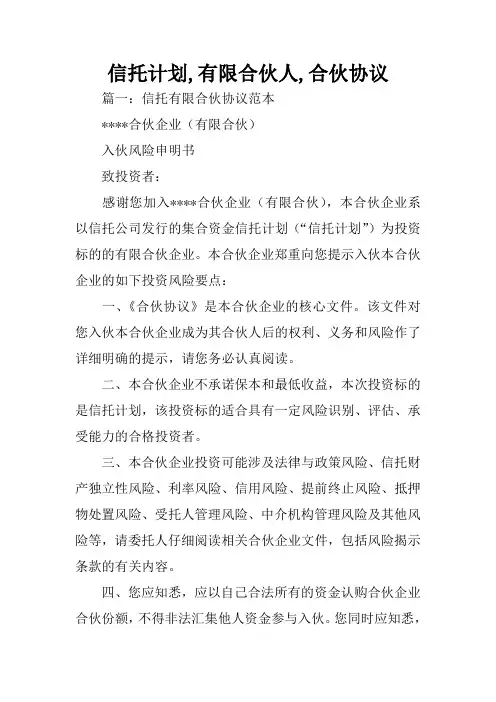 信托计划,有限合伙人,合伙协议

篇一：信托有限合伙协议范本

****合伙企业（有限合伙）

入伙风险申明书

致投资者：

感谢您加入****合伙企业（有限合伙），本合伙企业系以信托公司发行的集合资金信托计划（“信托计划”）为投资标的的有限合伙企业。本合伙企业郑重向您提示入伙本合伙企业的如下投资风险要点：

一、《合伙协议》是本合伙企业的核心文件。该文件对您入伙本合伙企业成为其合伙人后的权利、义务和风险作了详细明确的提示，请您务必认真阅读。

二、本合伙企业不承诺保本和最低收益，本次投资标的是信托计划，该投资标的适合具有一定风险识别、评估、承受能力的合格投资者。

三、本合伙企业投资可能涉及法律与政策风险、信托财产独立性风险、利率风险、信用风险、提前终止风险、抵押物处置风险、受托人管理风险、中介机构管理风险及其他风险等，请委托人仔细阅读相关合伙企业文件，包括风险揭示条款的有关内容。

四、您应知悉，应以自己合法所有的资金认购合伙企业合伙份额，不得非法汇集他人资金参与入伙。您同时应知悉，